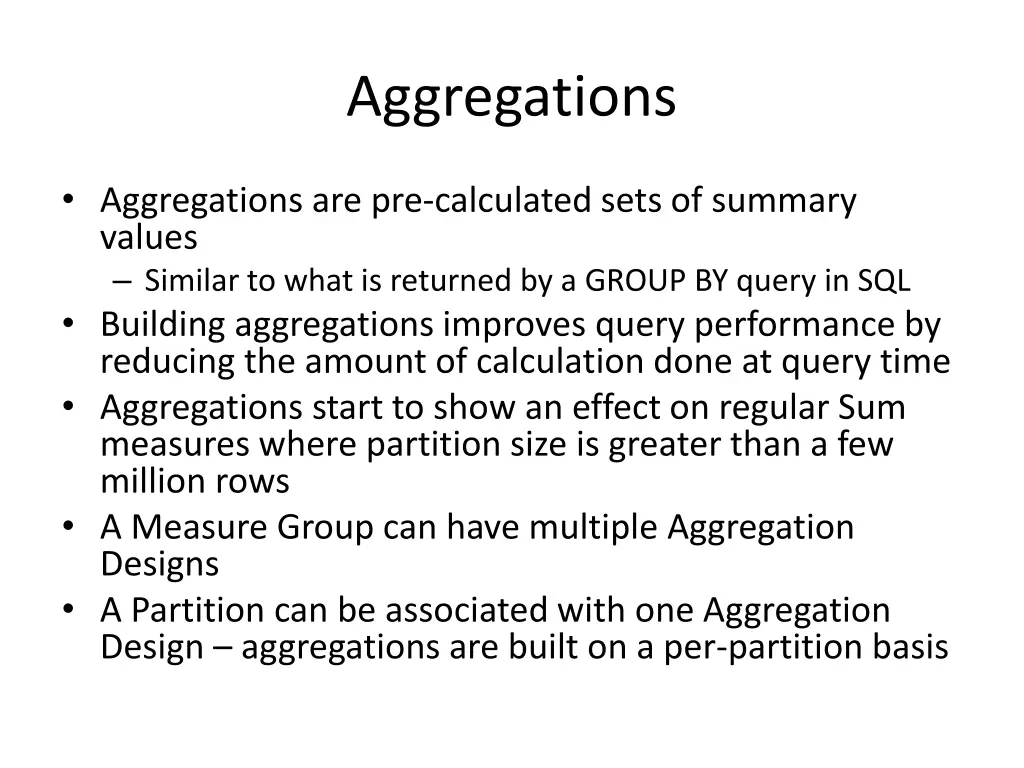 Aggregations

• Aggregations are pre-calculated sets of summary values
  – Similar to what is returned by a GROUP BY query in SQL
• Building aggregations improves query performance by reducing the amount of calculation done at query time
• Aggregations start to show an effect on regular Sum measures where partition size is greater than a few million rows
• A Measure Group can have multiple Aggregation Designs
• A Partition can be associated with one Aggregation Design – aggregations are built on a per-partition basis